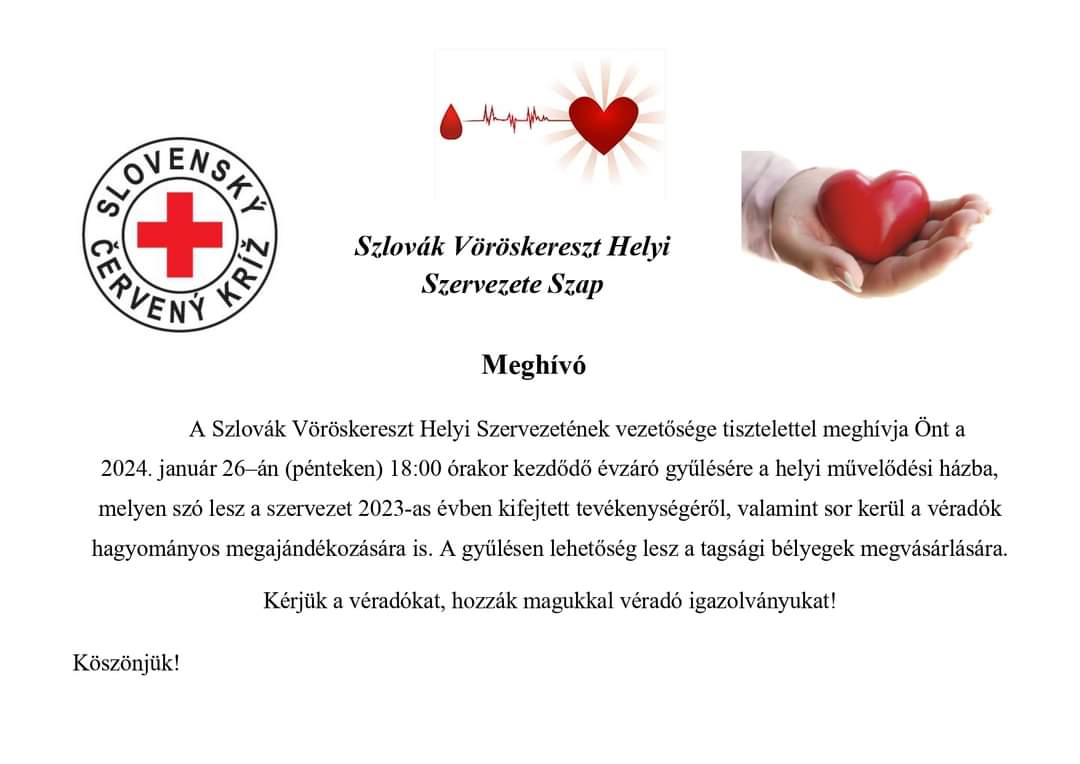 SLOVENSKÝ ČERVENÝ KRÍŽ

Szlovák Vöröskereszt Helyi
Szervezete Szap

Meghívó

A Szlovák Vöröskereszt Helyi Szervezetének vezetősége tisztelettel meghívja Önt a 2024. január 26–án (pénteken) 18:00 órakor kezdődő évzáró gyűlésére a helyi művelődési házba, melyen szó lesz a szervezet 2023-as évben kifejtett tevékenységéről, valamint sor kerül a véradók hagyományos megajándékozására is. A gyűlésen lehetőség lesz a tagsági bélyegek megvásárlására.

Kérjük a véradókat, hozzák magukkal véradó igazolványukat!

Köszönjük!